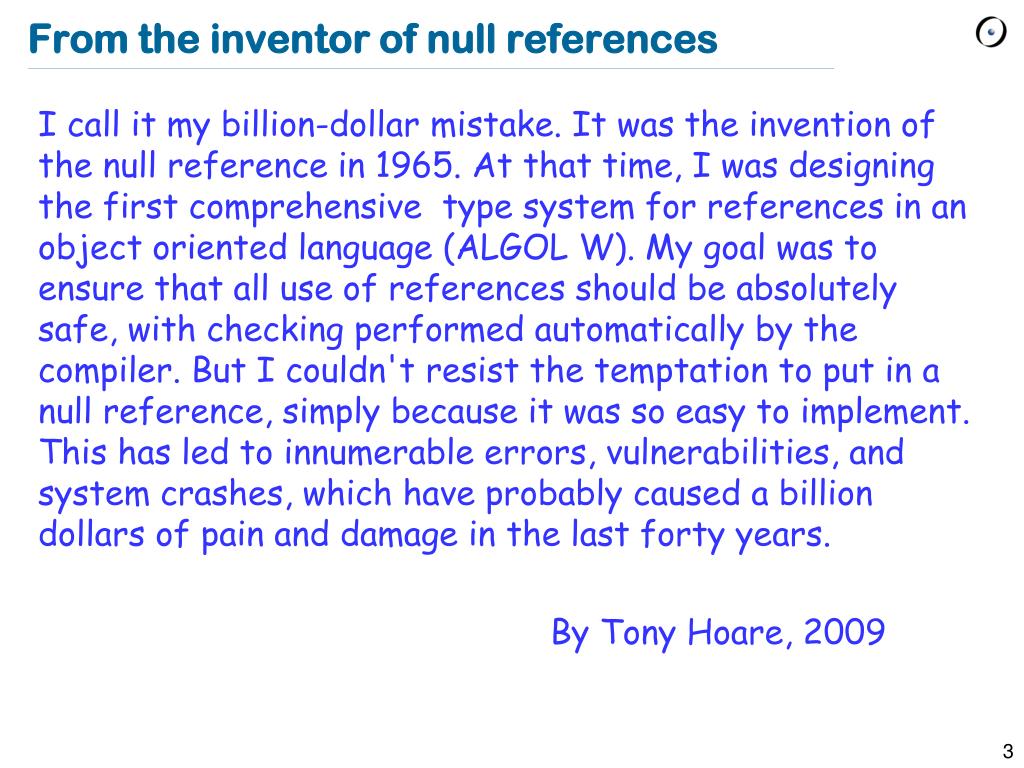 From the inventor of null references

I call it my billion-dollar mistake. It was the invention of the null reference in 1965. At that time, I was designing the first comprehensive type system for references in an object oriented language (ALGOL W). My goal was to ensure that all use of references should be absolutely safe, with checking performed automatically by the compiler. But I couldn't resist the temptation to put in a null reference, simply because it was so easy to implement. This has led to innumerable errors, vulnerabilities, and system crashes, which have probably caused a billion dollars of pain and damage in the last forty years.

By Tony Hoare, 2009

3